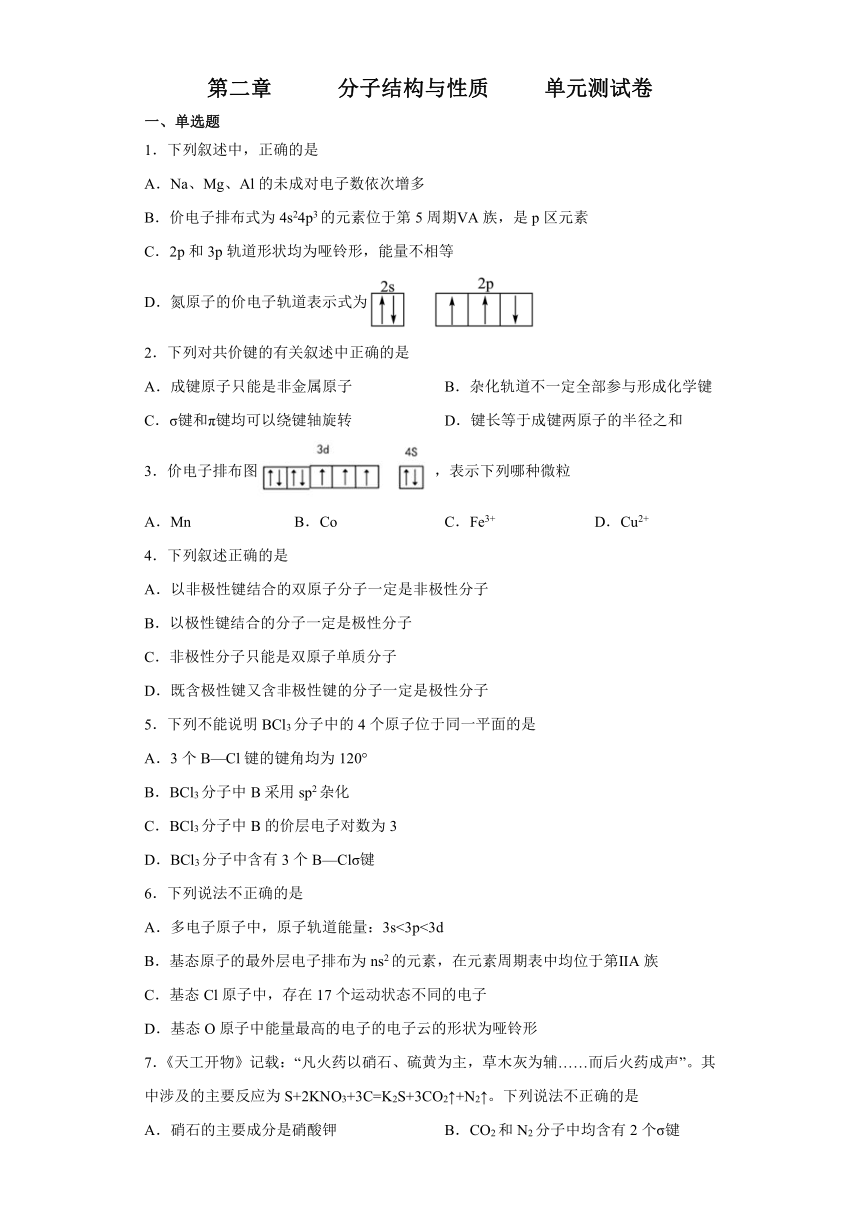 第二章　　分子结构与性质　　单元测试卷

一、单选题

1．下列叙述中，正确的是

A．Na、Mg、Al 的未成对电子数依次增多

B．价电子排布式为 $4s^24p^3$ 的元素位于第 5 周期VA 族，是 p 区元素

C．2p 和 3p 轨道形状均为哑铃形，能量不相等

D．氮原子的价电子轨道表示式为 2s ↑↓ 2p ↑ ↑ ↓

2．下列对共价键的有关叙述中正确的是

A．成键原子只能是非金属原子

B．杂化轨道不一定全部参与形成化学键

C．σ键和π键均可以绕键轴旋转

D．键长等于成键两原子的半径之和

3．价电子排布图 3d ↑↓ ↑↓ ↑ ↑ ↑ 4S ↑↓ ，表示下列哪种微粒

A．Mn　　B．Co　　C．$Fe^{3+}$　　D．$Cu^{2+}$

4．下列叙述正确的是

A．以非极性键结合的双原子分子一定是非极性分子

B．以极性键结合的分子一定是极性分子

C．非极性分子只能是双原子单质分子

D．既含极性键又含非极性键的分子一定是极性分子

5．下列不能说明 $BCl_3$ 分子中的 4 个原子位于同一平面的是

A．3 个 B—Cl 键的键角均为 120°

B．$BCl_3$ 分子中 B 采用 $sp^2$ 杂化

C．$BCl_3$ 分子中 B 的价层电子对数为 3

D．$BCl_3$ 分子中含有 3 个 B—Clσ键

6．下列说法不正确的是

A．多电子原子中，原子轨道能量：3s<3p<3d

B．基态原子的最外层电子排布为 $ns^2$ 的元素，在元素周期表中均位于第IIA 族

C．基态 Cl 原子中，存在 17 个运动状态不同的电子

D．基态 O 原子中能量最高的电子的电子云的形状为哑铃形

7．《天工开物》记载：“凡火药以硝石、硫黄为主，草木灰为辅……而后火药成声”。其中涉及的主要反应为 $S+2KNO_3+3C=K_2S+3CO_2↑+N_2↑$。下列说法不正确的是

A．硝石的主要成分是硝酸钾

B．$CO_2$ 和 $N_2$ 分子中均含有 2 个σ键